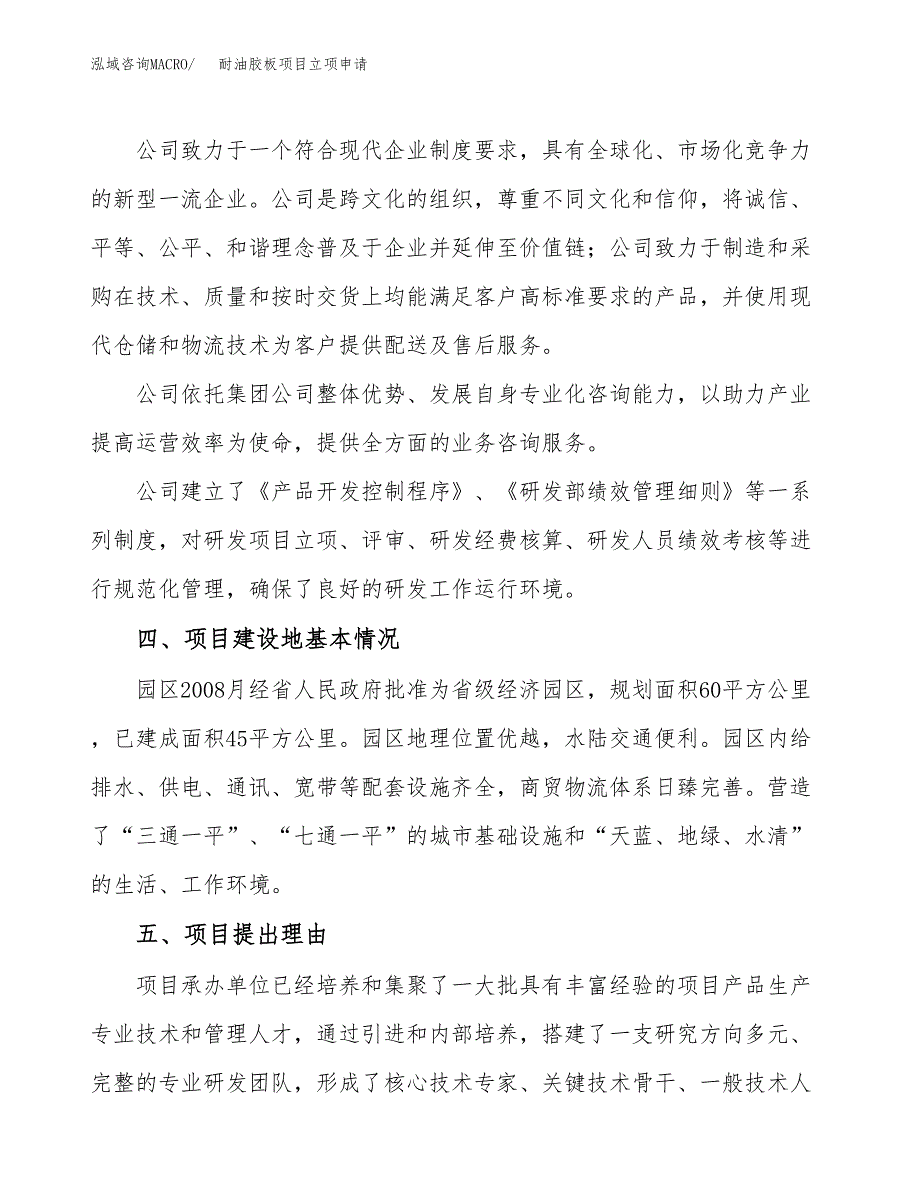 泓域咨询MACRO/ 耐油胶板项目立项申请

公司致力于一个符合现代企业制度要求，具有全球化、市场化竞争力的新型一流企业。公司是跨文化的组织，尊重不同文化和信仰，将诚信、平等、公平、和谐理念普及于企业并延伸至价值链；公司致力于制造和采购在技术、质量和按时交货上均能满足客户高标准要求的产品，并使用现代仓储和物流技术为客户提供配送及售后服务。

公司依托集团公司整体优势、发展自身专业化咨询能力，以助力产业提高运营效率为使命，提供全方面的业务咨询服务。

公司建立了《产品开发控制程序》、《研发部绩效管理细则》等一系列制度，对研发项目立项、评审、研发经费核算、研发人员绩效考核等进行规范化管理，确保了良好的研发工作运行环境。

四、项目建设地基本情况

园区2008月经省人民政府批准为省级经济园区，规划面积60平方公里，已建成面积45平方公里。园区地理位置优越，水陆交通便利。园区内给排水、供电、通讯、宽带等配套设施齐全，商贸物流体系日臻完善。营造了“三通一平”、“七通一平”的城市基础设施和“天蓝、地绿、水清”的生活、工作环境。

五、项目提出理由

项目承办单位已经培养和集聚了一大批具有丰富经验的项目产品生产专业技术和管理人才，通过引进和内部培养，搭建了一支研究方向多元、完整的专业研发团队，形成了核心技术专家、关键技术骨干、一般技术人